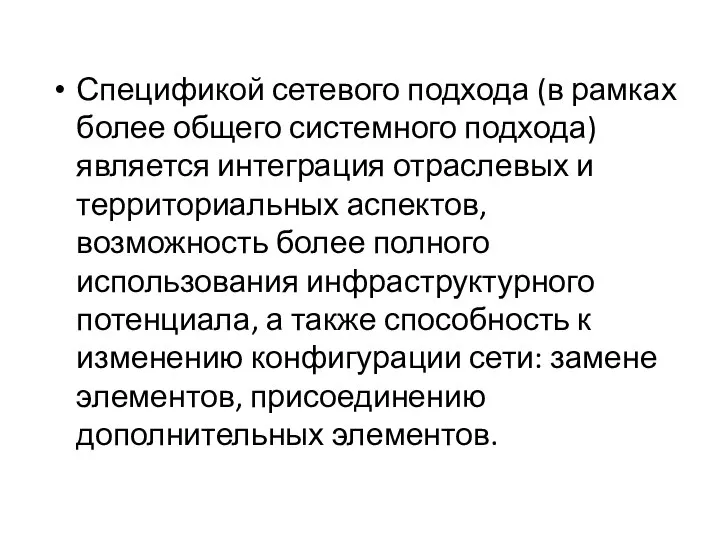 • Спецификой сетевого подхода (в рамках более общего системного подхода) является интеграция отраслевых и территориальных аспектов, возможность более полного использования инфраструктурного потенциала, а также способность к изменению конфигурации сети: замене элементов, присоединению дополнительных элементов.